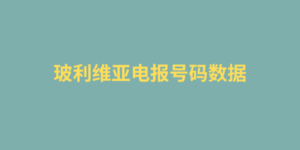 玻利维亚电报号码数据